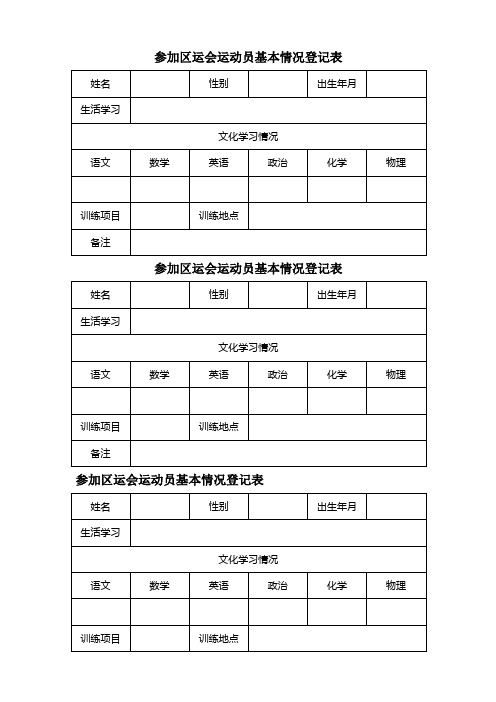 参加区运会运动员基本情况登记表

| 姓名 | | 性别 | | 出生年月 | |
|---|---|---|---|---|---|
| 生活学习 | | | | | |
| 文化学习情况 | | | | | |
| 语文 | 数学 | 英语 | 政治 | 化学 | 物理 |
| | | | | | |
| 训练项目 | | 训练地点 | | | |
| 备注 | | | | | |

参加区运会运动员基本情况登记表

| 姓名 | | 性别 | | 出生年月 | |
|---|---|---|---|---|---|
| 生活学习 | | | | | |
| 文化学习情况 | | | | | |
| 语文 | 数学 | 英语 | 政治 | 化学 | 物理 |
| | | | | | |
| 训练项目 | | 训练地点 | | | |
| 备注 | | | | | |

参加区运会运动员基本情况登记表

| 姓名 | | 性别 | | 出生年月 | |
|---|---|---|---|---|---|
| 生活学习 | | | | | |
| 文化学习情况 | | | | | |
| 语文 | 数学 | 英语 | 政治 | 化学 | 物理 |
| | | | | | |
| 训练项目 | | 训练地点 | | | |